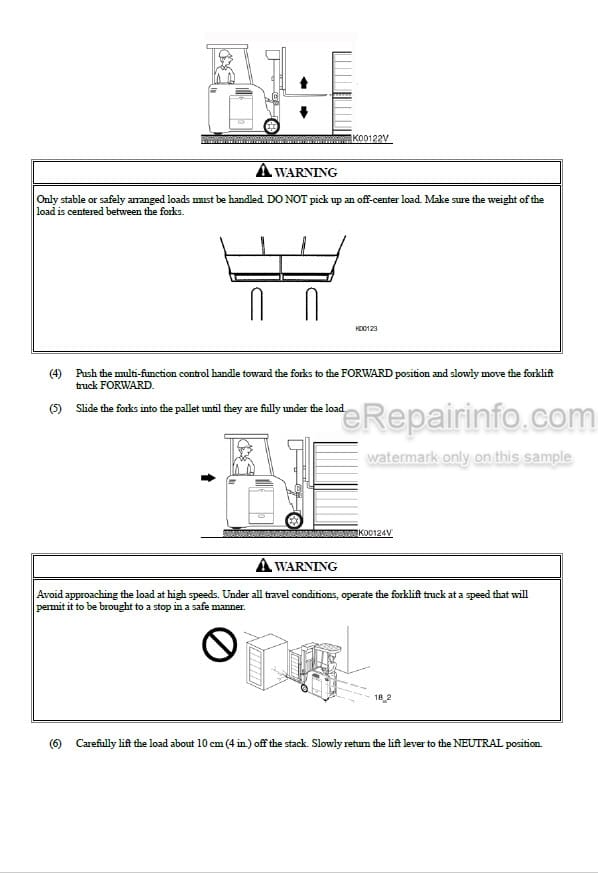 K00122V

WARNING

Only stable or safely arranged loads must be handled. DO NOT pick up an off-center load. Make sure the weight of the load is centered between the forks.

K00123

(4) Push the multi-function control handle toward the forks to the FORWARD position and slowly move the forklift truck FORWARD.

(5) Slide the forks into the pallet until they are fully under the load.

eRepairinfo.com

watermark only on this sample

K00124V

WARNING

Avoid approaching the load at high speeds. Under all travel conditions, operate the forklift truck at a speed that will permit it to be brought to a stop in a safe manner.

18_2

(6) Carefully lift the load about 10 cm (4 in.) off the stack. Slowly return the lift lever to the NEUTRAL position.